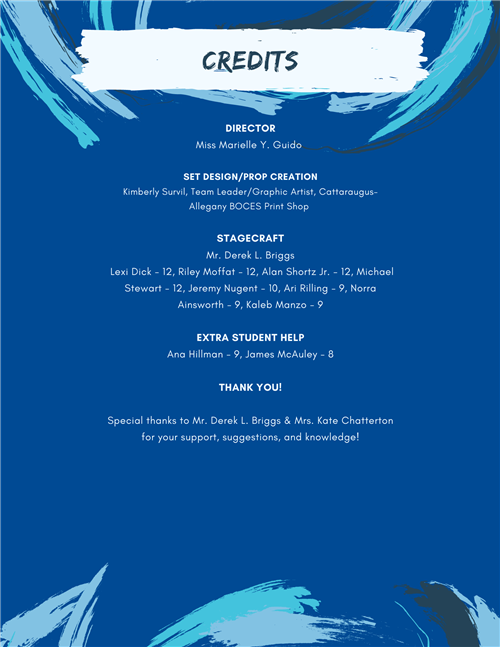 CREDITS

DIRECTOR
Miss Marielle Y. Guido

SET DESIGN/PROP CREATION
Kimberly Survil, Team Leader/Graphic Artist, Cattaraugus-Allegany BOCES Print Shop

STAGECRAFT
Mr. Derek L. Briggs
Lexi Dick - 12, Riley Moffat - 12, Alan Shortz Jr. - 12, Michael Stewart - 12, Jeremy Nugent - 10, Ari Rilling - 9, Norra Ainsworth - 9, Kaleb Manzo - 9

EXTRA STUDENT HELP
Ana Hillman - 9, James McAuley - 8

THANK YOU!

Special thanks to Mr. Derek L. Briggs & Mrs. Kate Chatterton for your support, suggestions, and knowledge!